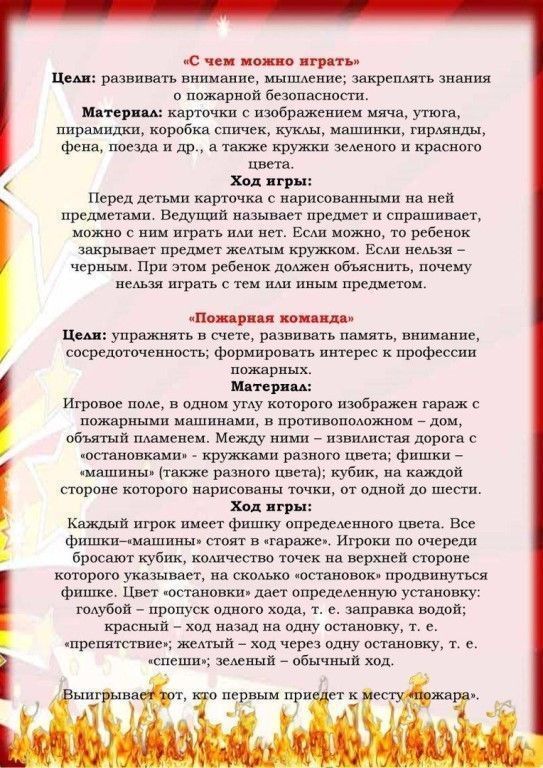 «С чем можно играть»
Цели: развивать внимание, мышление; закреплять знания о пожарной безопасности.
Материал: карточки с изображением мяча, утюга, пирамидки, коробка спичек, куклы, машинки, гирлянды, фена, поезда и др., а также кружки зеленого и красного цвета.
Ход игры:
Перед детьми карточка с нарисованными на ней предметами. Ведущий называет предмет и спрашивает, можно с ним играть или нет. Если можно, то ребенок закрывает предмет желтым кружком. Если нельзя – черным. При этом ребенок должен объяснить, почему нельзя играть с тем или иным предметом.

«Пожарная команда»
Цели: упражнять в счете, развивать память, внимание, сосредоточенность; формировать интерес к профессии пожарных.
Материал:
Игровое поле, в одном углу которого изображен гараж с пожарными машинами, в противоположном – дом, объятый пламенем. Между ними – извилистая дорога с «остановками» - кружками разного цвета; фишки – «машины» (также разного цвета); кубик, на каждой стороне которого нарисованы точки, от одной до шести.
Ход игры:
Каждый игрок имеет фишку определенного цвета. Все фишки–«машины» стоят в «гараже». Игроки по очереди бросают кубик, количество точек на верхней стороне которого указывает, на сколько «остановок» продвинуться фишке. Цвет «остановки» дает определенную установку: голубой – пропуск одного хода, т. е. заправка водой; красный – ход назад на одну остановку, т. е. «препятствие»; желтый – ход через одну остановку, т. е. «спеши»; зеленый – обычный ход.

Выигрывает тот, кто первым приедет к месту «пожара».